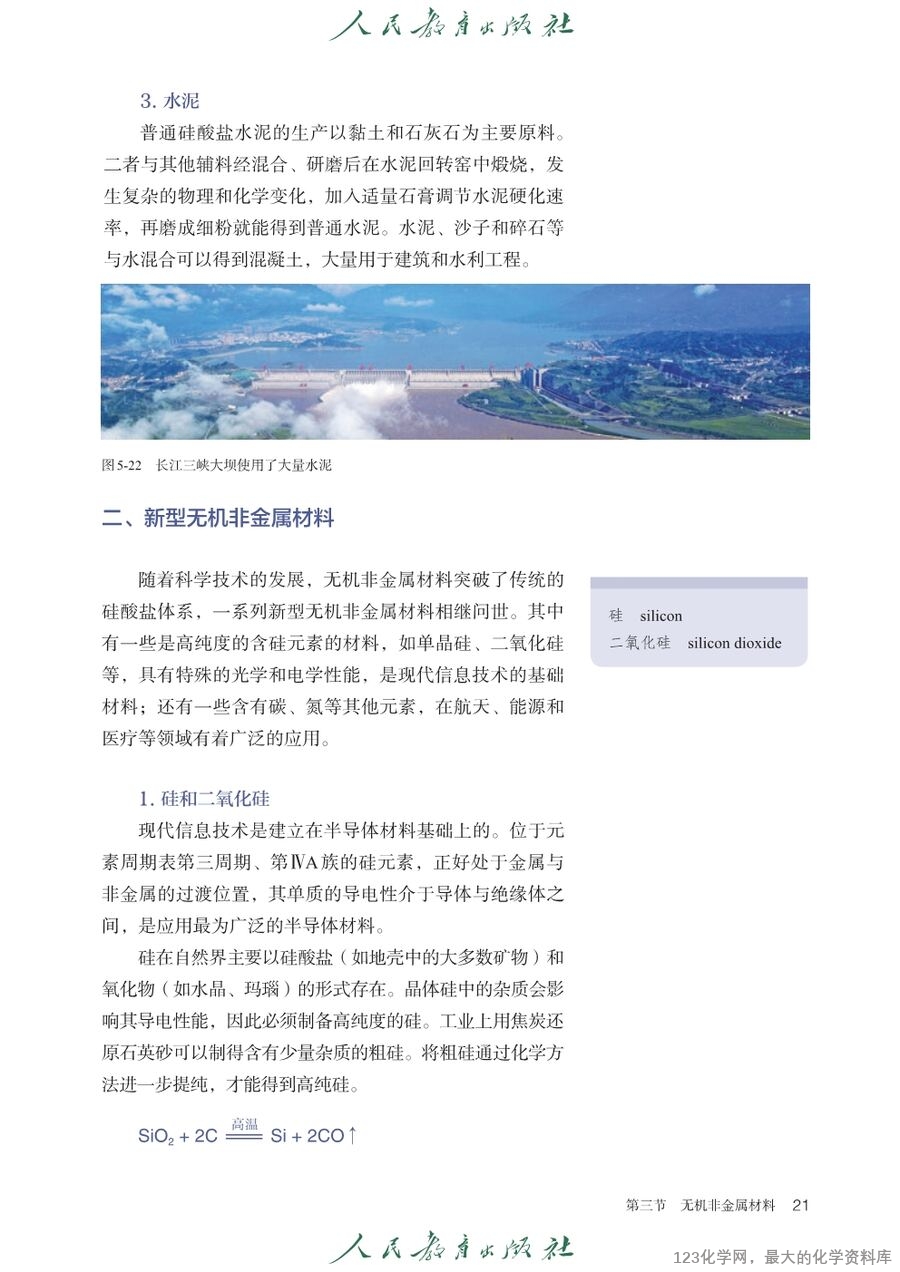 人民教育出版社

3. 水泥

普通硅酸盐水泥的生产以黏土和石灰石为主要原料。二者与其他辅料经混合、研磨后在水泥回转窑中煅烧，发生复杂的物理和化学变化，加入适量石膏调节水泥硬化速率，再磨成细粉就能得到普通水泥。水泥、沙子和碎石等与水混合可以得到混凝土，大量用于建筑和水利工程。

图5-22　长江三峡大坝使用了大量水泥

二、新型无机非金属材料

随着科学技术的发展，无机非金属材料突破了传统的硅酸盐体系，一系列新型无机非金属材料相继问世。其中有一些是高纯度的含硅元素的材料，如单晶硅、二氧化硅等，具有特殊的光学和电学性能，是现代信息技术的基础材料；还有一些含有碳、氮等其他元素，在航天、能源和医疗等领域有着广泛的应用。

硅　silicon
二氧化硅　silicon dioxide

1. 硅和二氧化硅

现代信息技术是建立在半导体材料基础上的。位于元素周期表第三周期、第ⅣA族的硅元素，正好处于金属与非金属的过渡位置，其单质的导电性介于导体与绝缘体之间，是应用最为广泛的半导体材料。

硅在自然界主要以硅酸盐（如地壳中的大多数矿物）和氧化物（如水晶、玛瑙）的形式存在。晶体硅中的杂质会影响其导电性能，因此必须制备高纯度的硅。工业上用焦炭还原石英砂可以制得含有少量杂质的粗硅。将粗硅通过化学方法进一步提纯，才能得到高纯硅。

$SiO_2 + 2C \xlongequal{高温} Si + 2CO\uparrow$

第三节　无机非金属材料　21

人民教育出版社

123化学网，最大的化学资料库